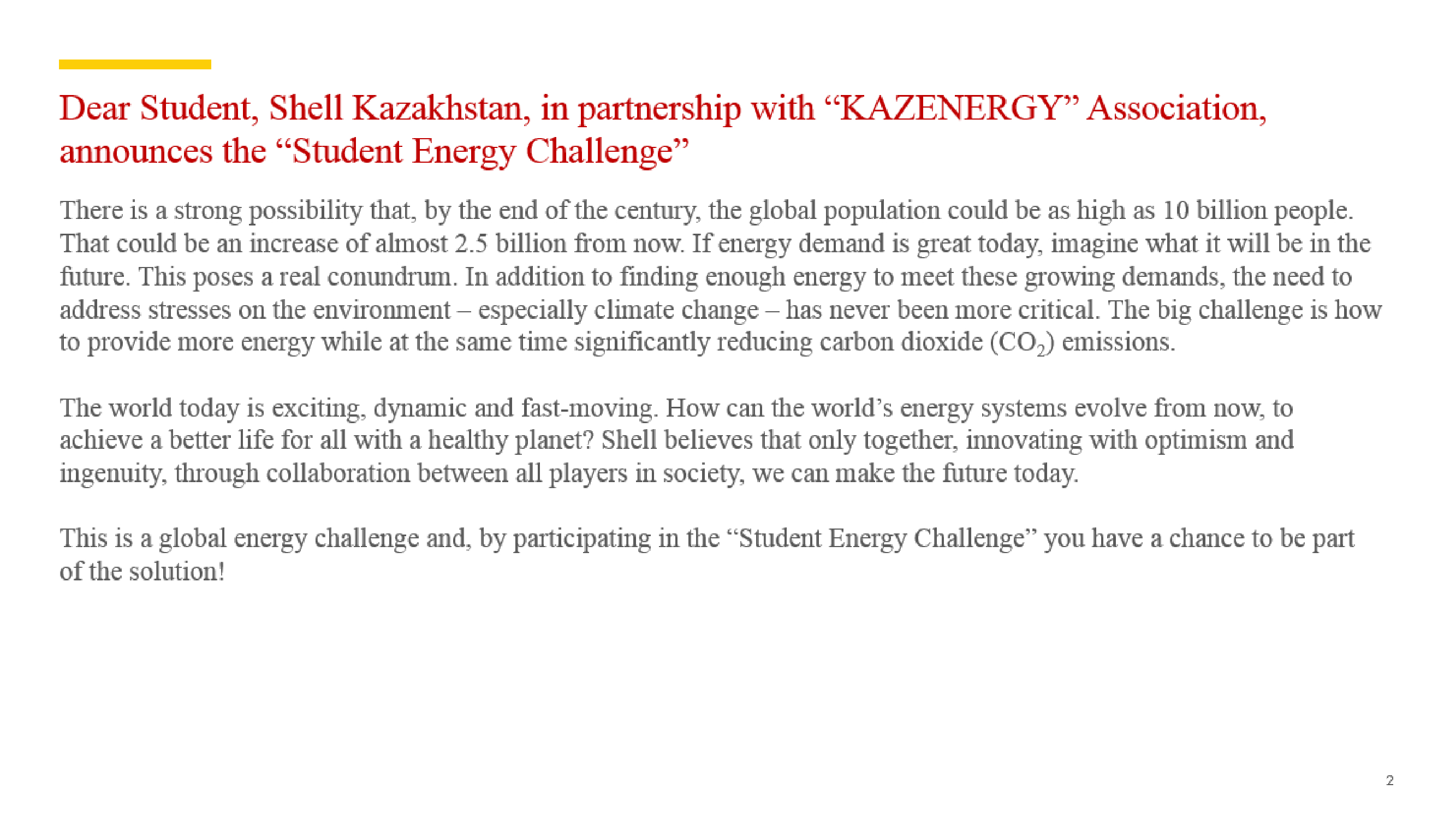 Dear Student, Shell Kazakhstan, in partnership with “KAZENERGY” Association, announces the “Student Energy Challenge”

There is a strong possibility that, by the end of the century, the global population could be as high as 10 billion people. That could be an increase of almost 2.5 billion from now. If energy demand is great today, imagine what it will be in the future. This poses a real conundrum. In addition to finding enough energy to meet these growing demands, the need to address stresses on the environment – especially climate change – has never been more critical. The big challenge is how to provide more energy while at the same time significantly reducing carbon dioxide ($CO_2$) emissions.

The world today is exciting, dynamic and fast-moving. How can the world’s energy systems evolve from now, to achieve a better life for all with a healthy planet? Shell believes that only together, innovating with optimism and ingenuity, through collaboration between all players in society, we can make the future today.

This is a global energy challenge and, by participating in the “Student Energy Challenge” you have a chance to be part of the solution!

2